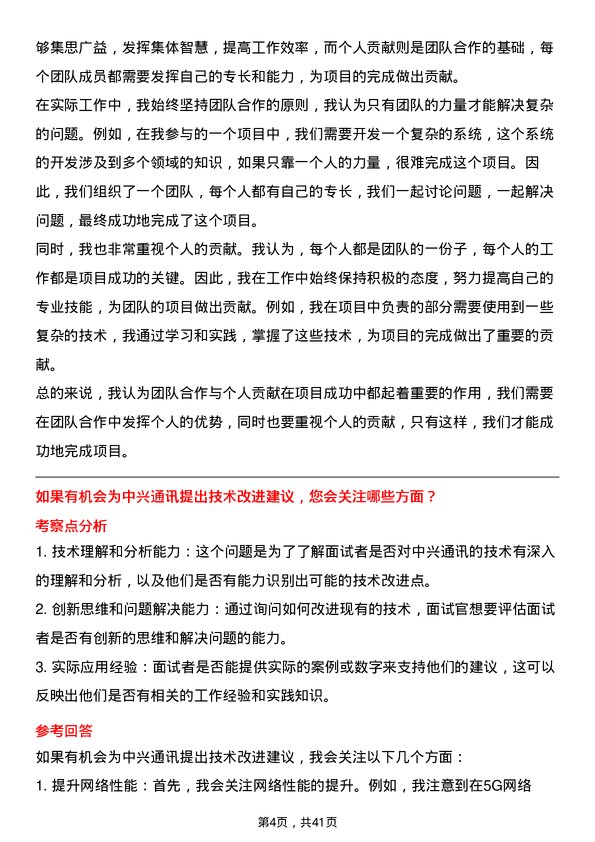 够集思广益，发挥集体智慧，提高工作效率，而个人贡献则是团队合作的基础，每个团队成员都需要发挥自己的专长和能力，为项目的完成做出贡献。

在实际工作中，我始终坚持团队合作的原则，我认为只有团队的力量才能解决复杂的问题。例如，在我参与的一个项目中，我们需要开发一个复杂的系统，这个系统的开发涉及到多个领域的知识，如果只靠一个人的力量，很难完成这个项目。因此，我们组织了一个团队，每个人都有自己的专长，我们一起讨论问题，一起解决问题，最终成功地完成了这个项目。

同时，我也非常重视个人的贡献。我认为，每个人都是团队的一份子，每个人的工作都是项目成功的关键。因此，我在工作中始终保持积极的态度，努力提高自己的专业技能，为团队的项目做出贡献。例如，我在项目中负责的部分需要使用到一些复杂的技术，我通过学习和实践，掌握了这些技术，为项目的完成做出了重要的贡献。

总的来说，我认为团队合作与个人贡献在项目成功中都起着重要的作用，我们需要在团队合作中发挥个人的优势，同时也要重视个人的贡献，只有这样，我们才能成功地完成项目。

如果有机会为中兴通讯提出技术改进建议，您会关注哪些方面？

考察点分析

1. 技术理解和分析能力：这个问题是为了了解面试者是否对中兴通讯的技术有深入的理解和分析，以及他们是否有能力识别出可能的技术改进点。

2. 创新思维和问题解决能力：通过询问如何改进现有的技术，面试官想要评估面试者是否有创新的思维和解决问题的能力。

3. 实际应用经验：面试者是否能提供实际的案例或数字来支持他们的建议，这可以反映出他们是否有相关的工作经验和实践知识。

参考回答

如果有机会为中兴通讯提出技术改进建议，我会关注以下几个方面：

1. 提升网络性能：首先，我会关注网络性能的提升。例如，我注意到在5G网络

第4页，共41页